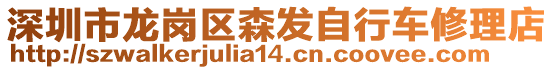 深圳市龙岗区森发自行车修理店
http://szwalkerjulia14.cn.coovee.com